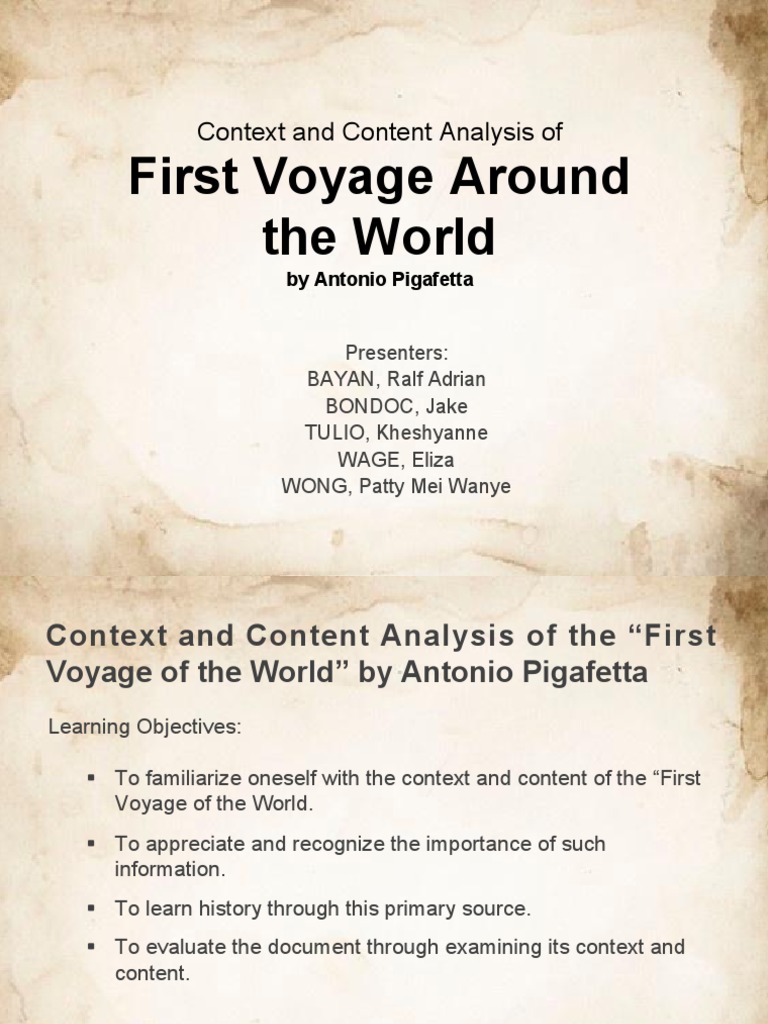 Context and Content Analysis of

First Voyage Around the World

by Antonio Pigafetta

Presenters:
BAYAN, Ralf Adrian
BONDOC, Jake
TULIO, Kheshyanne
WAGE, Eliza
WONG, Patty Mei Wanye

Context and Content Analysis of the "First Voyage of the World" by Antonio Pigafetta

Learning Objectives:

• To familiarize oneself with the context and content of the "First Voyage of the World.

• To appreciate and recognize the importance of such information.

• To learn history through this primary source.

• To evaluate the document through examining its context and content.